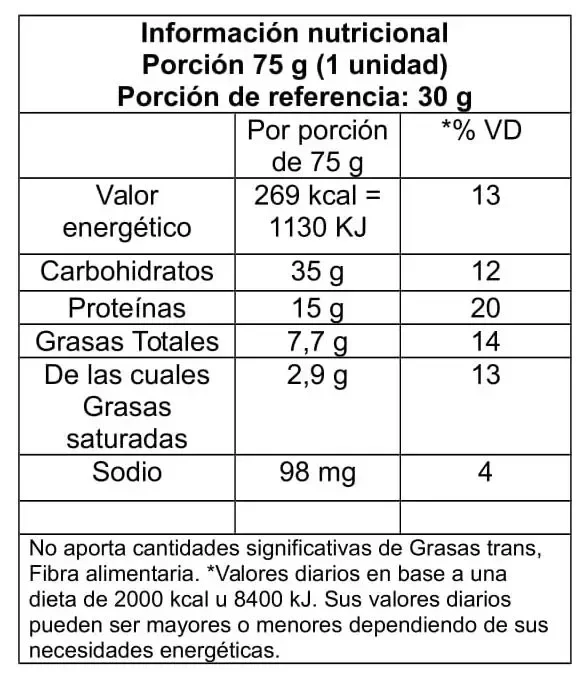 Información nutricional
Porción 75 g (1 unidad)
Porción de referencia: 30 g

| | Por porción de 75 g | *% VD |
|---|---|---|
| Valor energético | 269 kcal = 1130 KJ | 13 |
| Carbohidratos | 35 g | 12 |
| Proteínas | 15 g | 20 |
| Grasas Totales | 7,7 g | 14 |
| De las cuales Grasas saturadas | 2,9 g | 13 |
| Sodio | 98 mg | 4 |
| | | |

No aporta cantidades significativas de Grasas trans, Fibra alimentaria. *Valores diarios en base a una dieta de 2000 kcal u 8400 kJ. Sus valores diarios pueden ser mayores o menores dependiendo de sus necesidades energéticas.